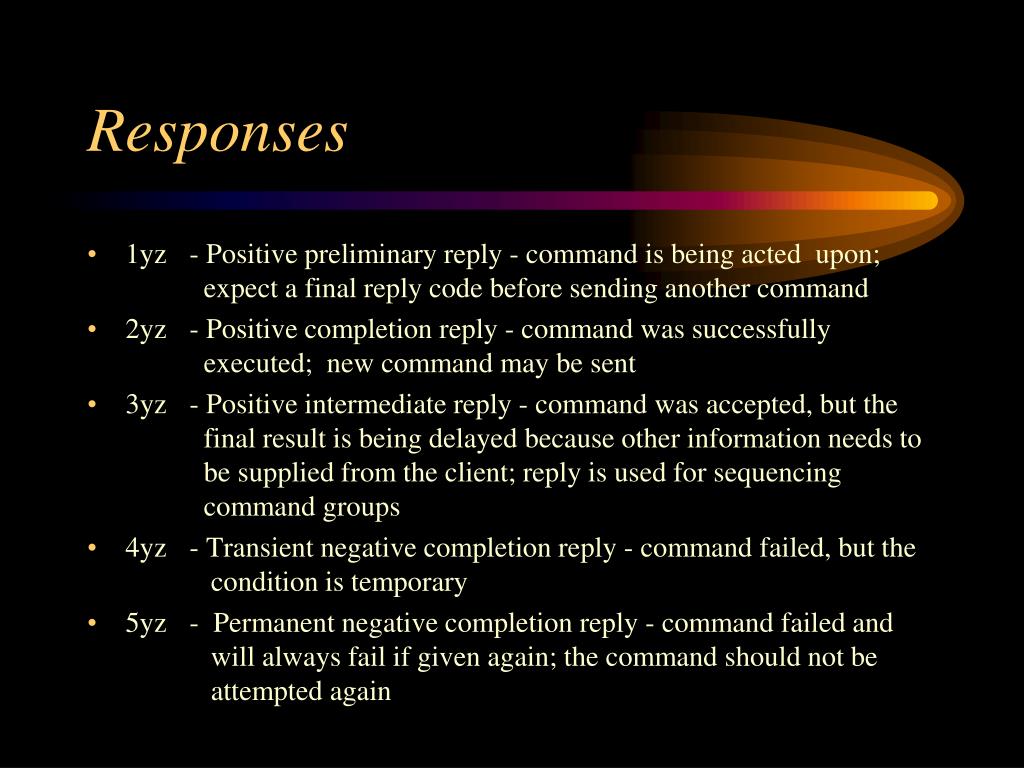 Responses

• 1yz - Positive preliminary reply - command is being acted upon; expect a final reply code before sending another command

• 2yz - Positive completion reply - command was successfully executed; new command may be sent

• 3yz - Positive intermediate reply - command was accepted, but the final result is being delayed because other information needs to be supplied from the client; reply is used for sequencing command groups

• 4yz - Transient negative completion reply - command failed, but the condition is temporary

• 5yz - Permanent negative completion reply - command failed and will always fail if given again; the command should not be attempted again